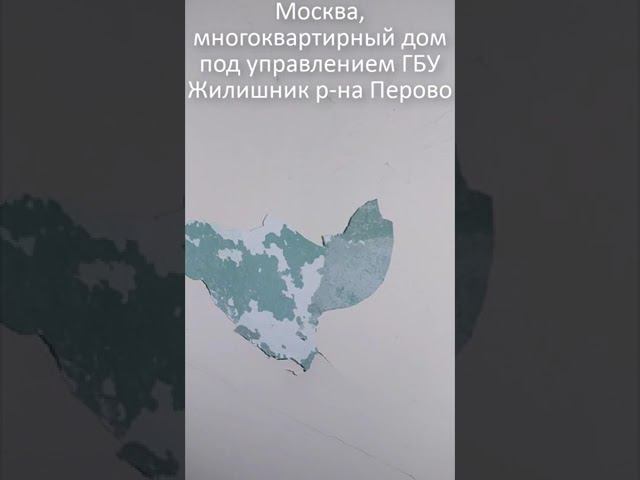 Москва, многоквартирный дом под управлением ГБУ Жилишник р-на Перово